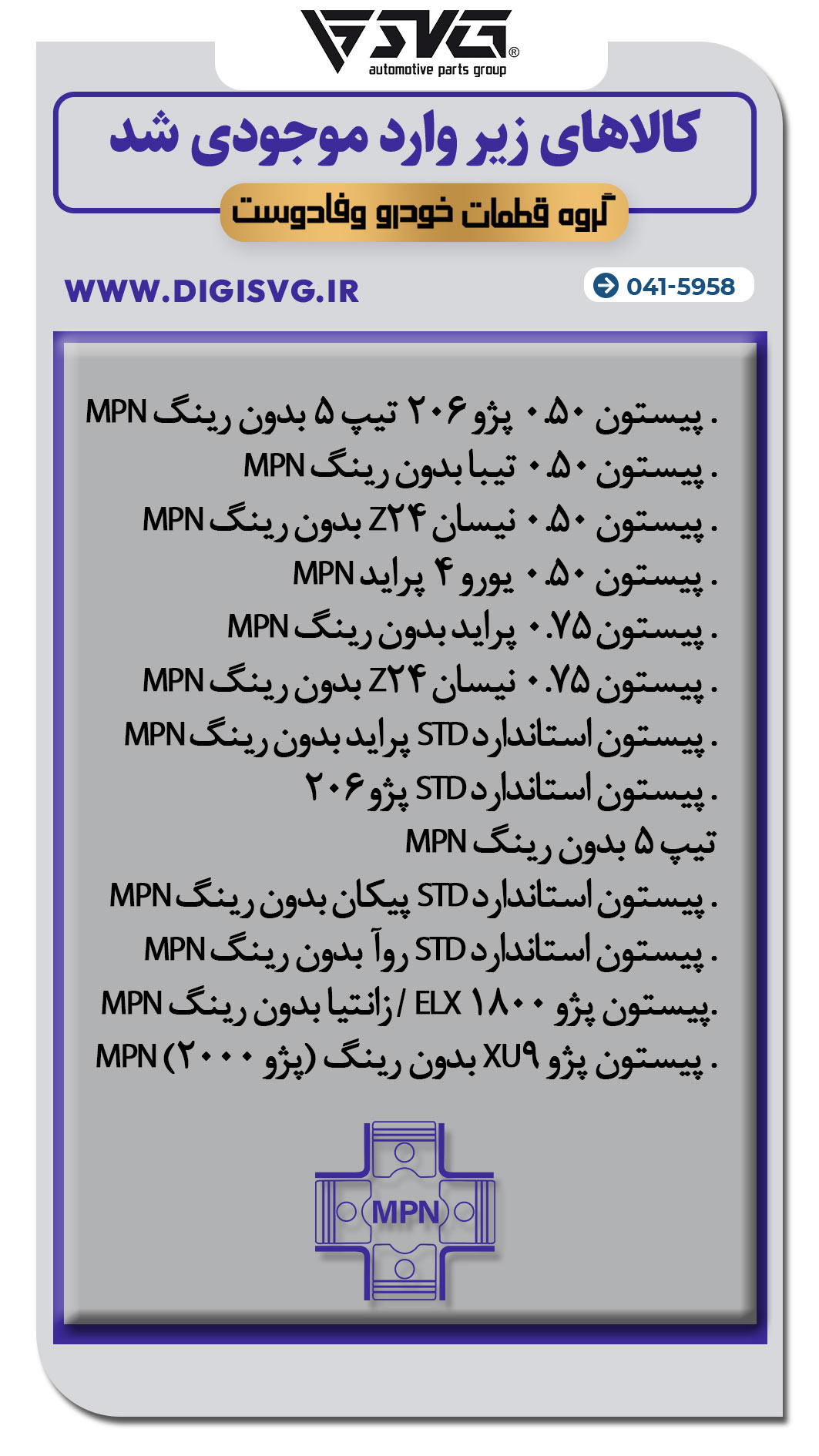 SVG®
automotive parts group

کالاهای زیر وارد موجودی شد

گروه قطعات خودرو وفادوست

WWW.DIGISVG.IR

041-5958

. پیستون ۰.۵۰ پژو ۲۰۶ تیپ ۵ بدون رینگ MPN
. پیستون ۰.۵۰ تیبا بدون رینگ MPN
. پیستون ۰.۵۰ نیسان Z۲۴ بدون رینگ MPN
. پیستون ۰.۵۰ یورو ۴ پراید MPN
. پیستون ۰.۷۵ پراید بدون رینگ MPN
. پیستون ۰.۷۵ نیسان Z۲۴ بدون رینگ MPN
. پیستون استاندارد STD پراید بدون رینگ MPN
. پیستون استاندارد STD پژو ۲۰۶ تیپ ۵ بدون رینگ MPN
. پیستون استاندارد STD پیکان بدون رینگ MPN
. پیستون استاندارد STD روآ بدون رینگ MPN
.پیستون پژو ۱۸۰۰ ELX / زانتیا بدون رینگ MPN
. پیستون پژو XU۹ بدون رینگ (پژو ۲۰۰۰) MPN

MPN